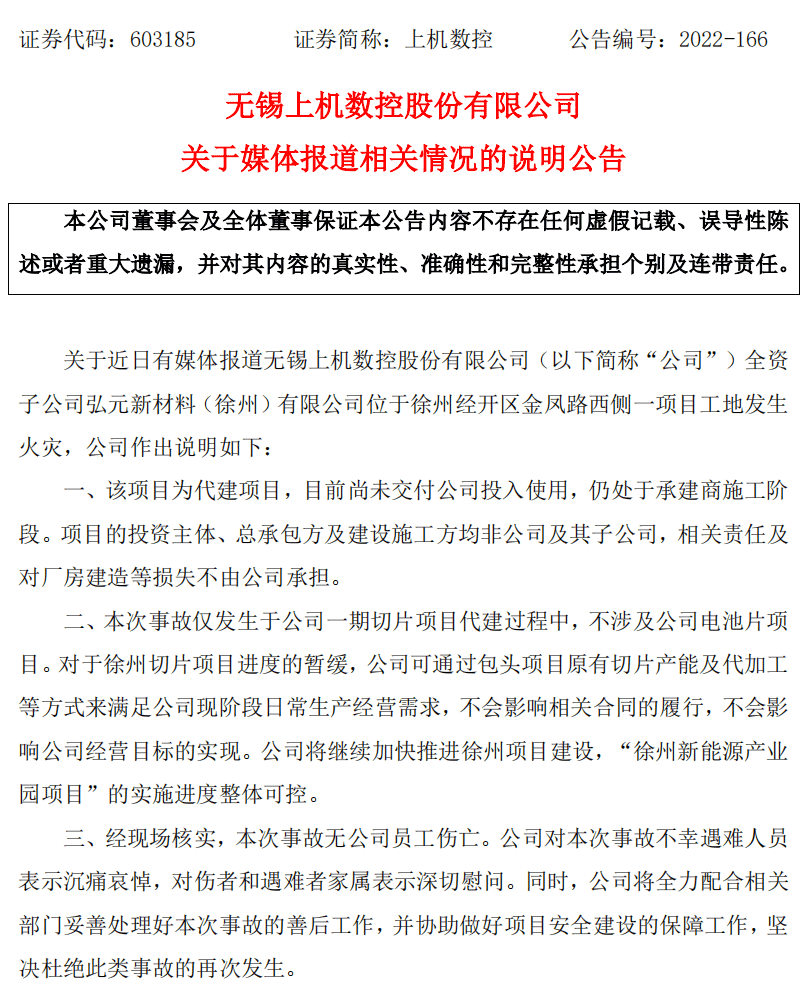 证券代码：603185　　　证券简称：上机数控　　　公告编号：2022-166

无锡上机数控股份有限公司
关于媒体报道相关情况的说明公告

本公司董事会及全体董事保证本公告内容不存在任何虚假记载、误导性陈述或者重大遗漏，并对其内容的真实性、准确性和完整性承担个别及连带责任。

关于近日有媒体报道无锡上机数控股份有限公司（以下简称“公司”）全资子公司弘元新材料（徐州）有限公司位于徐州经开区金凤路西侧一项目工地发生火灾，公司作出说明如下：

一、该项目为代建项目，目前尚未交付公司投入使用，仍处于承建商施工阶段。项目的投资主体、总承包方及建设施工方均非公司及其子公司，相关责任及对厂房建造等损失不由公司承担。

二、本次事故仅发生于公司一期切片项目代建过程中，不涉及公司电池片项目。对于徐州切片项目进度的暂缓，公司可通过包头项目原有切片产能及代加工等方式来满足公司现阶段日常生产经营需求，不会影响相关合同的履行，不会影响公司经营目标的实现。公司将继续加快推进徐州项目建设，“徐州新能源产业园项目”的实施进度整体可控。

三、经现场核实，本次事故无公司员工伤亡。公司对本次事故不幸遇难人员表示沉痛哀悼，对伤者和遇难者家属表示深切慰问。同时，公司将全力配合相关部门妥善处理好本次事故的善后工作，并协助做好项目安全建设的保障工作，坚决杜绝此类事故的再次发生。